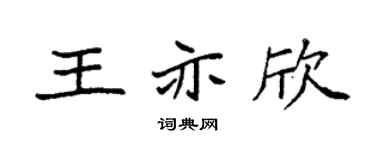 王亦欣

词典网